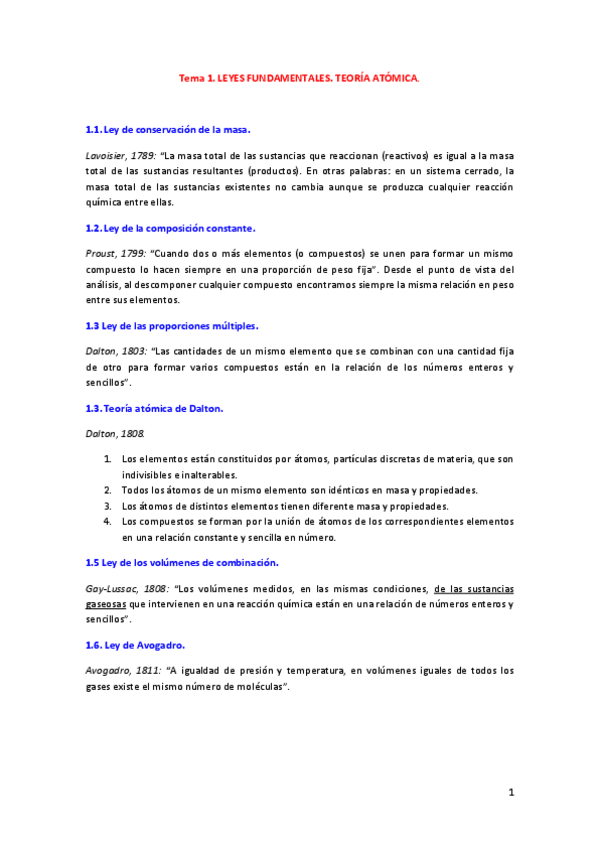 Tema 1. LEYES FUNDAMENTALES. TEORÍA ATÓMICA.

1.1. Ley de conservación de la masa.

Lavoisier, 1789: "La masa total de las sustancias que reaccionan (reactivos) es igual a la masa total de las sustancias resultantes (productos). En otras palabras: en un sistema cerrado, la masa total de las sustancias existentes no cambia aunque se produzca cualquier reacción química entre ellas.

1.2. Ley de la composición constante.

Proust, 1799: "Cuando dos o más elementos (o compuestos) se unen para formar un mismo compuesto lo hacen siempre en una proporción de peso fija". Desde el punto de vista del análisis, al descomponer cualquier compuesto encontramos siempre la misma relación en peso entre sus elementos.

1.3 Ley de las proporciones múltiples.

Dalton, 1803: "Las cantidades de un mismo elemento que se combinan con una cantidad fija de otro para formar varios compuestos están en la relación de los números enteros y sencillos".

1.3. Teoría atómica de Dalton.

Dalton, 1808.

1. Los elementos están constituidos por átomos, partículas discretas de materia, que son indivisibles e inalterables.
2. Todos los átomos de un mismo elemento son idénticos en masa y propiedades.
3. Los átomos de distintos elementos tienen diferente masa y propiedades.
4. Los compuestos se forman por la unión de átomos de los correspondientes elementos en una relación constante y sencilla en número.

1.5 Ley de los volúmenes de combinación.

Gay-Lussac, 1808: "Los volúmenes medidos, en las mismas condiciones, de las sustancias gaseosas que intervienen en una reacción química están en una relación de números enteros y sencillos".

1.6. Ley de Avogadro.

Avogadro, 1811: "A igualdad de presión y temperatura, en volúmenes iguales de todos los gases existe el mismo número de moléculas".

1